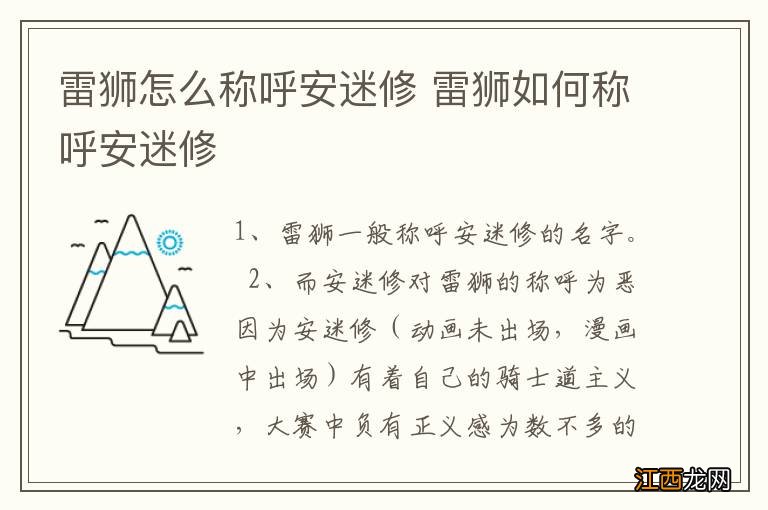 雷狮怎么称呼安迷修 雷狮如何称呼安迷修

1、雷狮一般称呼安迷修的名字。

2、而安迷修对雷狮的称呼为恶因为安迷修（动画未出场，漫画中出场）有着自己的骑士道主义，大赛中负有正义感为数不多的

江西龙网